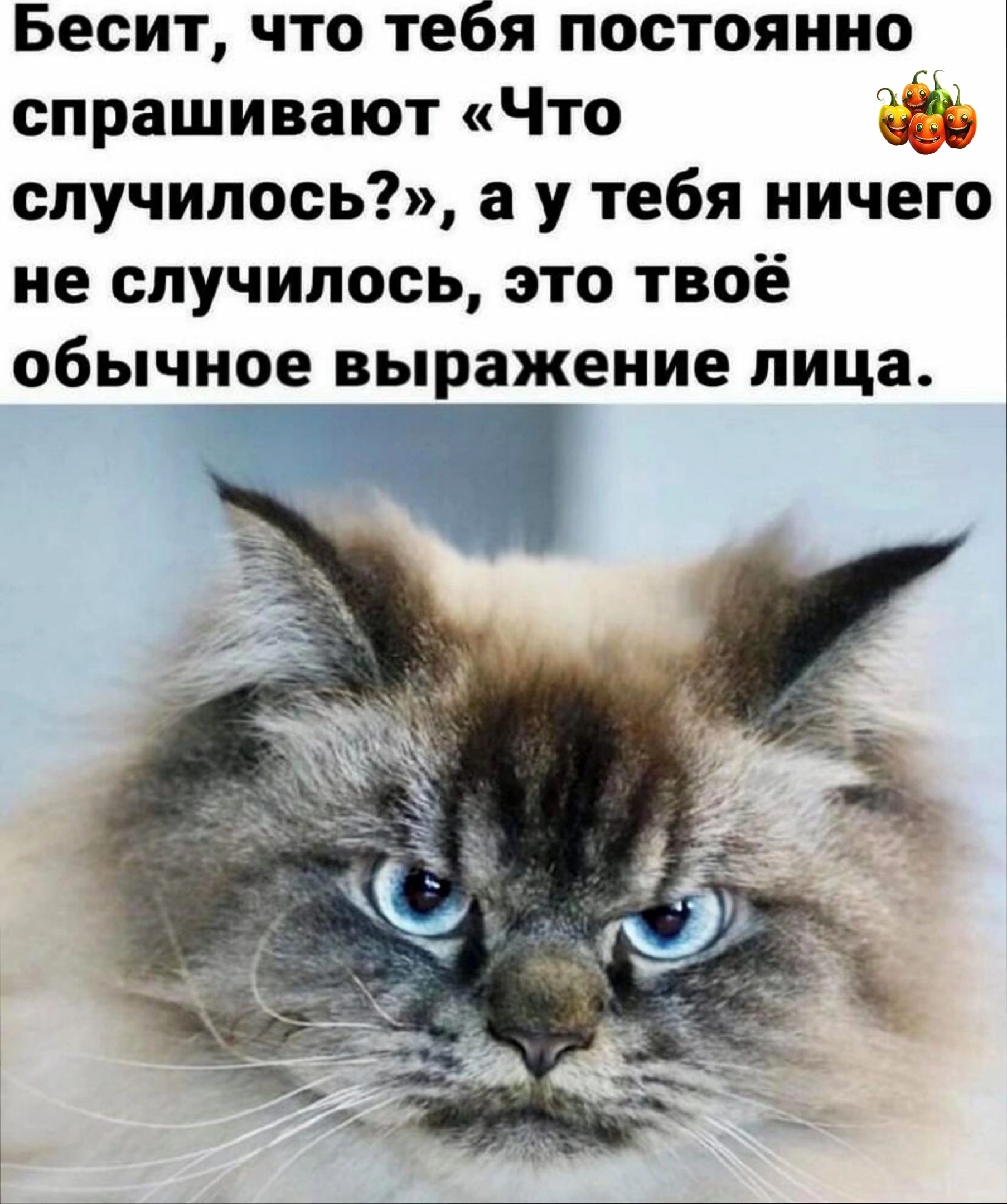 Бесит, что тебя постоянно спрашивают «Что случилось?», а у тебя ничего не случилось, это твоё обычное выражение лица.